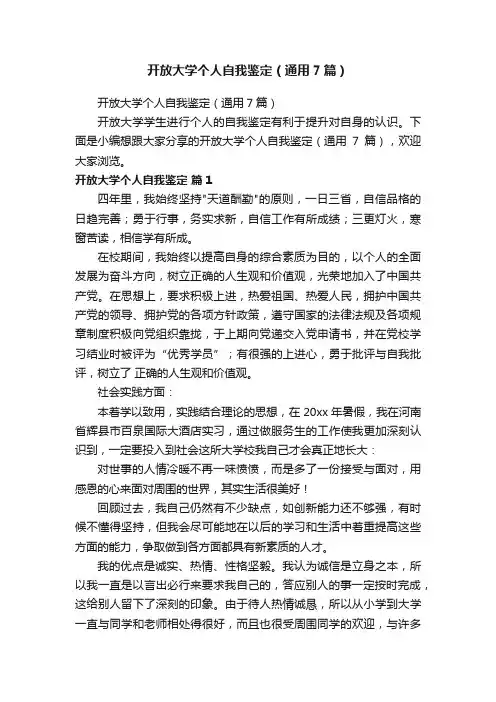 开放大学个人自我鉴定（通用7篇）

开放大学个人自我鉴定（通用7篇）

开放大学学生进行个人的自我鉴定有利于提升对自身的认识。下面是小编想跟大家分享的开放大学个人自我鉴定（通用 7 篇），欢迎大家浏览。

开放大学个人自我鉴定 篇1

四年里，我始终坚持"天道酬勤"的原则，一日三省，自信品格的日趋完善；勇于行事，务实求新，自信工作有所成绩；三更灯火，寒窗苦读，相信学有所成。

在校期间，我始终以提高自身的综合素质为目的，以个人的全面发展为奋斗方向，树立正确的人生观和价值观，光荣地加入了中国共产党。在思想上，要求积极上进，热爱祖国、热爱人民，拥护中国共产党的领导、拥护党的各项方针政策，遵守国家的法律法规及各项规章制度积极向党组织靠拢，于上期向党递交入党申请书，并在党校学习结业时被评为“优秀学员”；有很强的上进心，勇于批评与自我批评，树立了 正确的人生观和价值观。

社会实践方面：

本着学以致用，实践结合理论的思想，在 20xx 年暑假，我在河南省辉县市百泉国际大酒店实习，通过做服务生的工作使我更加深刻认识到，一定要投入到社会这所大学校我自己才会真正地长大：

对世事的人情冷暖不再一味愤愤，而是多了一份接受与面对，用感恩的心来面对周围的世界，其实生活很美好！

回顾过去，我自己仍然有不少缺点，如创新能力还不够强，有时候不懂得坚持，但我会尽可能地在以后的学习和生活中着重提高这些方面的能力，争取做到各方面都具有新素质的人才。

我的优点是诚实、热情、性格坚毅。我认为诚信是立身之本，所以我一直是以言出必行来要求我自己的，答应别人的事一定按时完成，这给别人留下了深刻的印象。由于待人热情诚恳，所以从小学到大学一直与同学和老师相处得很好，而且也很受周围同学的欢迎，与许多